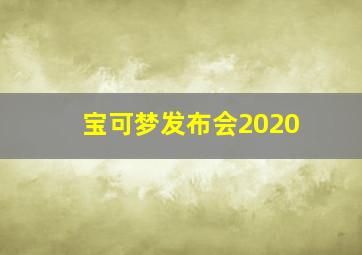 宝可梦发布会2020